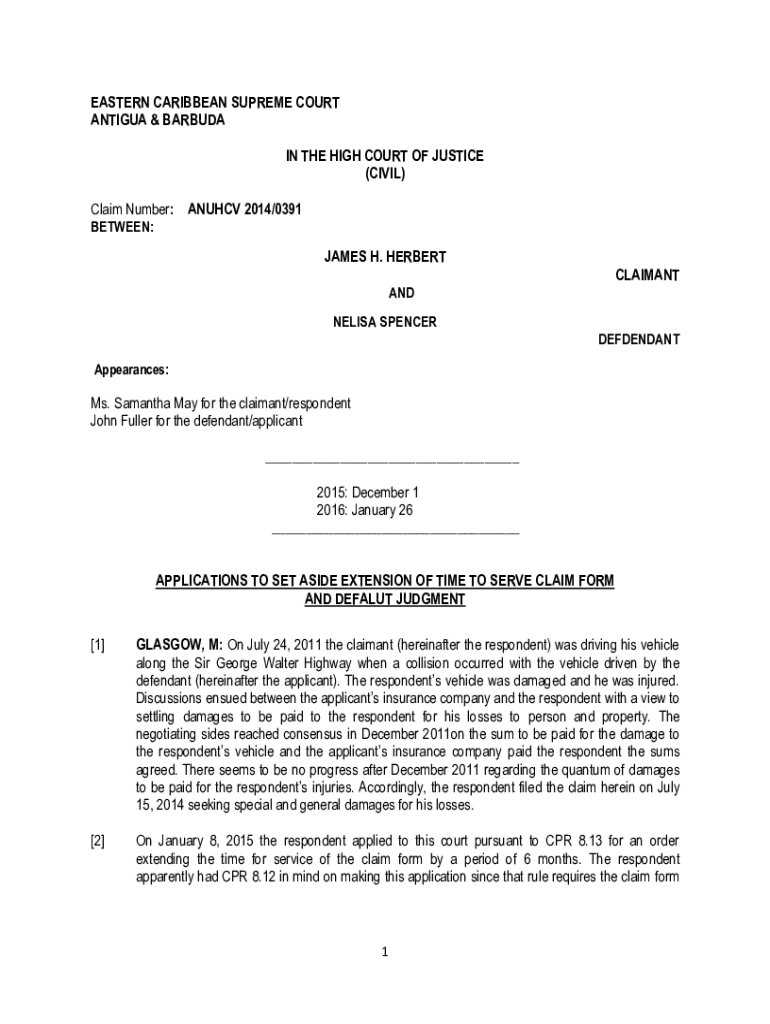 EASTERN CARIBBEAN SUPREME COURT
ANTIGUA & BARBUDA

IN THE HIGH COURT OF JUSTICE
(CIVIL)

Claim Number: ANUHCV 2014/0391
BETWEEN:

JAMES H. HERBERT

CLAIMANT

AND

NELISA SPENCER

DEFDENDANT

Appearances:

Ms. Samantha May for the claimant/respondent
John Fuller for the defendant/applicant

2015: December 1
2016: January 26

APPLICATIONS TO SET ASIDE EXTENSION OF TIME TO SERVE CLAIM FORM AND DEFALUT JUDGMENT

[1] GLASGOW, M: On July 24, 2011 the claimant (hereinafter the respondent) was driving his vehicle along the Sir George Walter Highway when a collision occurred with the vehicle driven by the defendant (hereinafter the applicant). The respondent's vehicle was damaged and he was injured. Discussions ensued between the applicant's insurance company and the respondent with a view to settling damages to be paid to the respondent for his losses to person and property. The negotiating sides reached consensus in December 2011on the sum to be paid for the damage to the respondent's vehicle and the applicant's insurance company paid the respondent the sums agreed. There seems to be no progress after December 2011 regarding the quantum of damages to be paid for the respondent's injuries. Accordingly, the respondent filed the claim herein on July 15, 2014 seeking special and general damages for his losses.

[2] On January 8, 2015 the respondent applied to this court pursuant to CPR 8.13 for an order extending the time for service of the claim form by a period of 6 months. The respondent apparently had CPR 8.12 in mind on making this application since that rule requires the claim form

1